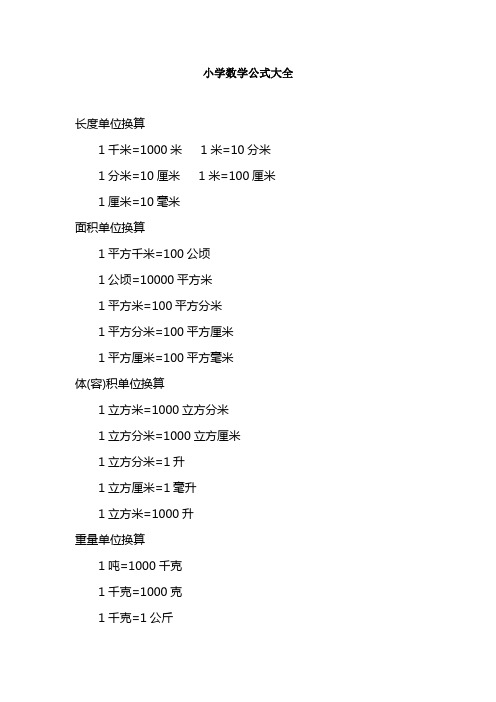 小学数学公式大全

长度单位换算

1 千米=1000 米　1 米=10 分米

1 分米=10 厘米　1 米=100 厘米

1 厘米=10 毫米

面积单位换算

1 平方千米=100 公顷

1 公顷=10000 平方米

1 平方米=100 平方分米

1 平方分米=100 平方厘米

1 平方厘米=100 平方毫米

体(容)积单位换算

1 立方米=1000 立方分米

1 立方分米=1000 立方厘米

1 立方分米=1 升

1 立方厘米=1 毫升

1 立方米=1000 升

重量单位换算

1 吨=1000 千克

1 千克=1000 克

1 千克=1 公斤